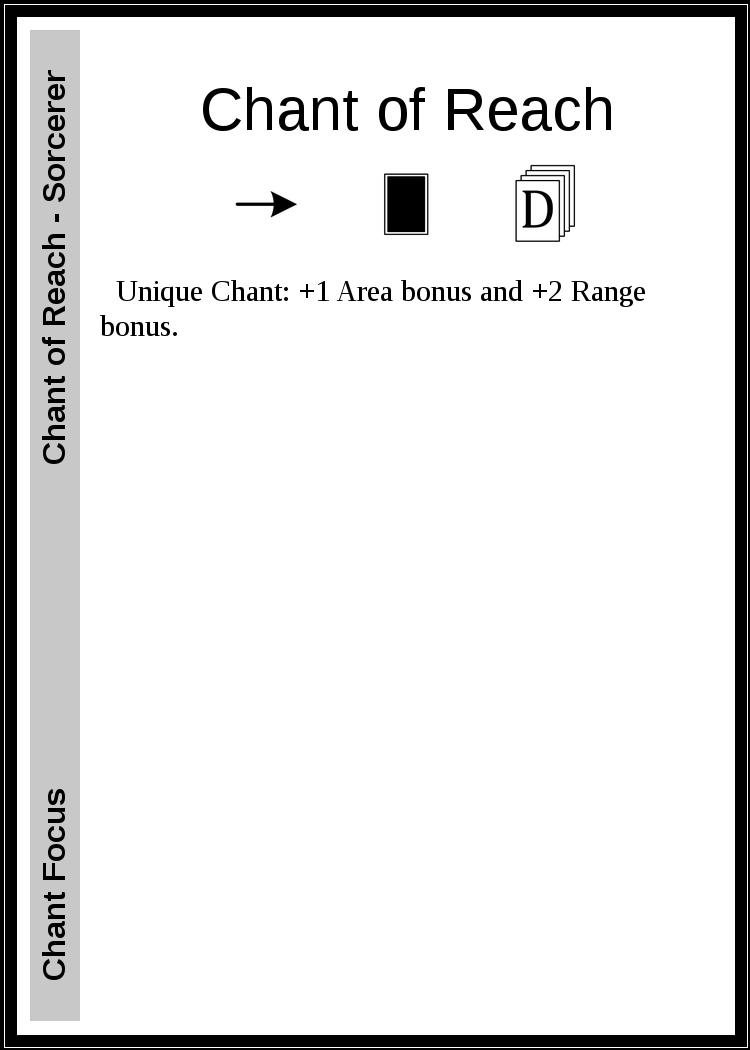 Chant of Reach - Sorcerer

Chant Focus

Chant of Reach

D

Unique Chant: +1 Area bonus and +2 Range bonus.